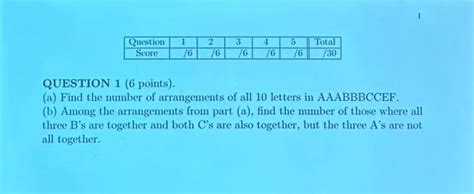 1

| Question | 1 | 2 | 3 | 4 | 5 | Total |
|---|---|---|---|---|---|---|
| Score | /6 | /6 | /6 | /6 | /6 | /30 |

QUESTION 1 (6 points).
(a) Find the number of arrangements of all 10 letters in AAABBBCCEF.
(b) Among the arrangements from part (a), find the number of those where all three B's are together and both C's are also together, but the three A's are not all together.